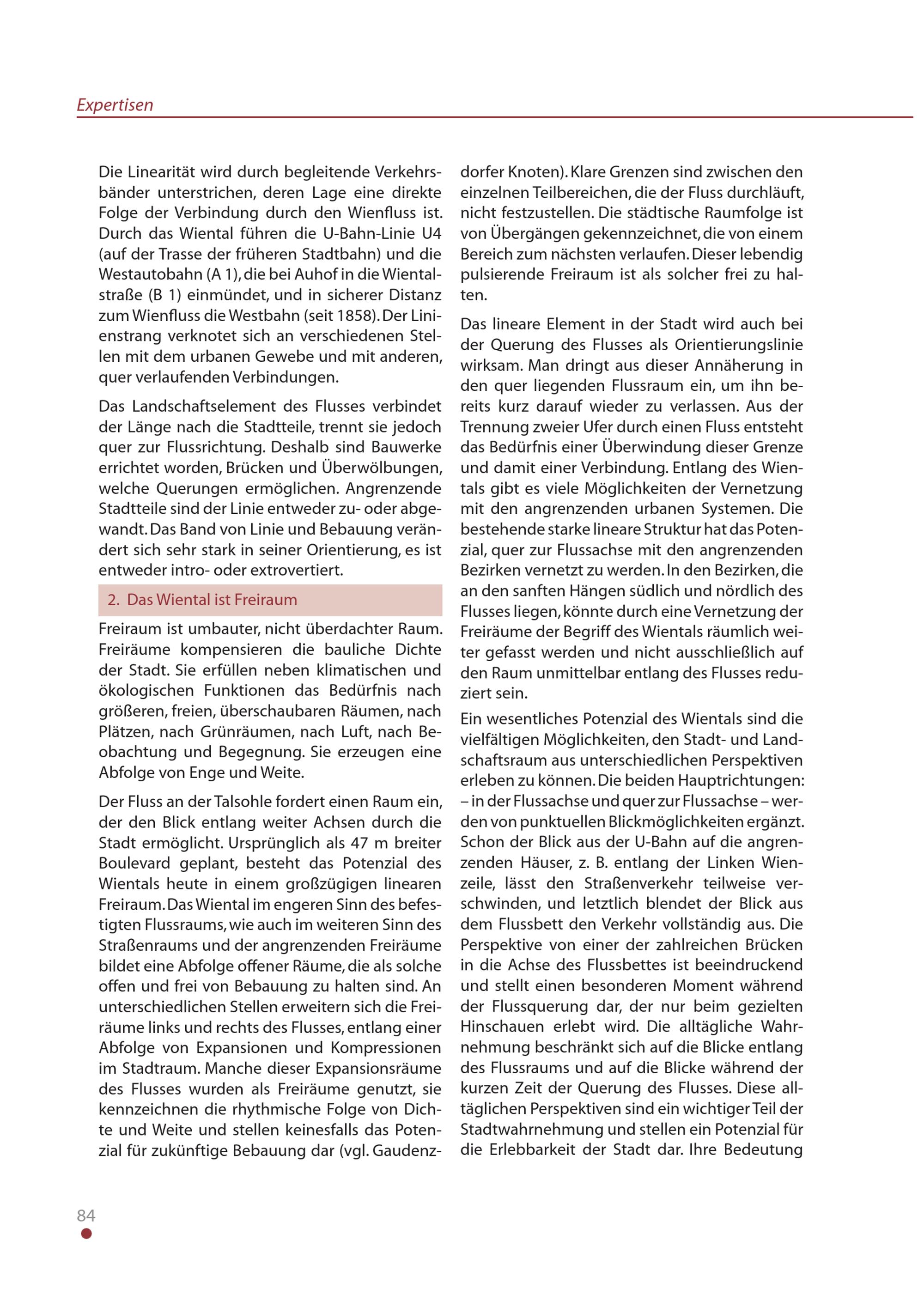 Expertisen

Die Linearität wird durch begleitende Verkehrsbänder unterstrichen, deren Lage eine direkte Folge der Verbindung durch den Wienfluss ist. Durch das Wiental führen die U-Bahn-Linie U4 (auf der Trasse der früheren Stadtbahn) und die Westautobahn (A 1), die bei Auhof in die Wientalstraße (B 1) einmündet, und in sicherer Distanz zum Wienfluss die Westbahn (seit 1858). Der Linienstrang verknotet sich an verschiedenen Stellen mit dem urbanen Gewebe und mit anderen, quer verlaufenden Verbindungen.

Das Landschaftselement des Flusses verbindet der Länge nach die Stadtteile, trennt sie jedoch quer zur Flussrichtung. Deshalb sind Bauwerke errichtet worden, Brücken und Überwölbungen, welche Querungen ermöglichen. Angrenzende Stadtteile sind der Linie entweder zu- oder abgewandt. Das Band von Linie und Bebauung verändert sich sehr stark in seiner Orientierung, es ist entweder intro- oder extrovertiert.

2. Das Wiental ist Freiraum

Freiraum ist umbauter, nicht überdachter Raum. Freiräume kompensieren die bauliche Dichte der Stadt. Sie erfüllen neben klimatischen und ökologischen Funktionen das Bedürfnis nach größeren, freien, überschaubaren Räumen, nach Plätzen, nach Grünräumen, nach Luft, nach Beobachtung und Begegnung. Sie erzeugen eine Abfolge von Enge und Weite.

Der Fluss an der Talsohle fordert einen Raum ein, der den Blick entlang weiter Achsen durch die Stadt ermöglicht. Ursprünglich als 47 m breiter Boulevard geplant, besteht das Potenzial des Wientals heute in einem großzügigen linearen Freiraum. Das Wiental im engeren Sinn des befestigten Flussraums, wie auch im weiteren Sinn des Straßenraums und der angrenzenden Freiräume bildet eine Abfolge offener Räume, die als solche offen und frei von Bebauung zu halten sind. An unterschiedlichen Stellen erweitern sich die Freiräume links und rechts des Flusses, entlang einer Abfolge von Expansionen und Kompressionen im Stadtraum. Manche dieser Expansionsräume des Flusses wurden als Freiräume genutzt, sie kennzeichnen die rhythmische Folge von Dichte und Weite und stellen keinesfalls das Potenzial für zukünftige Bebauung dar (vgl. Gaudenzdorfer Knoten). Klare Grenzen sind zwischen den einzelnen Teilbereichen, die der Fluss durchläuft, nicht festzustellen. Die städtische Raumfolge ist von Übergängen gekennzeichnet, die von einem Bereich zum nächsten verlaufen. Dieser lebendig pulsierende Freiraum ist als solcher frei zu halten.

Das lineare Element in der Stadt wird auch bei der Querung des Flusses als Orientierungslinie wirksam. Man dringt aus dieser Annäherung in den quer liegenden Flussraum ein, um ihn bereits kurz darauf wieder zu verlassen. Aus der Trennung zweier Ufer durch einen Fluss entsteht das Bedürfnis einer Überwindung dieser Grenze und damit einer Verbindung. Entlang des Wientals gibt es viele Möglichkeiten der Vernetzung mit den angrenzenden urbanen Systemen. Die bestehende starke lineare Struktur hat das Potenzial, quer zur Flussachse mit den angrenzenden Bezirken vernetzt zu werden. In den Bezirken, die an den sanften Hängen südlich und nördlich des Flusses liegen, könnte durch eine Vernetzung der Freiräume der Begriff des Wientals räumlich weiter gefasst werden und nicht ausschließlich auf den Raum unmittelbar entlang des Flusses reduziert sein.

Ein wesentliches Potenzial des Wientals sind die vielfältigen Möglichkeiten, den Stadt- und Landschaftsraum aus unterschiedlichen Perspektiven erleben zu können. Die beiden Hauptrichtungen: – in der Flussachse und quer zur Flussachse – werden von punktuellen Blickmöglichkeiten ergänzt. Schon der Blick aus der U-Bahn auf die angrenzenden Häuser, z. B. entlang der Linken Wienzeile, lässt den Straßenverkehr teilweise verschwinden, und letztlich blendet der Blick aus dem Flussbett den Verkehr vollständig aus. Die Perspektive von einer der zahlreichen Brücken in die Achse des Flussbettes ist beeindruckend und stellt einen besonderen Moment während der Flussquerung dar, der nur beim gezielten Hinschauen erlebt wird. Die alltägliche Wahrnehmung beschränkt sich auf die Blicke entlang des Flussraums und auf die Blicke während der kurzen Zeit der Querung des Flusses. Diese alltäglichen Perspektiven sind ein wichtiger Teil der Stadtwahrnehmung und stellen ein Potenzial für die Erlebbarkeit der Stadt dar. Ihre Bedeutung

84